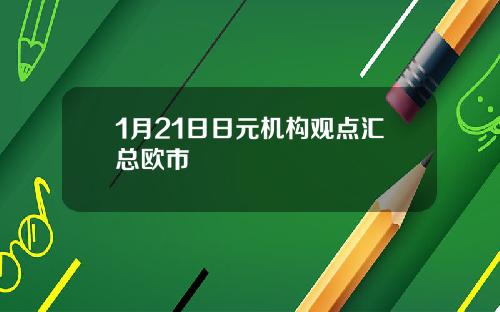 1月21日日元机构观点汇总欧市